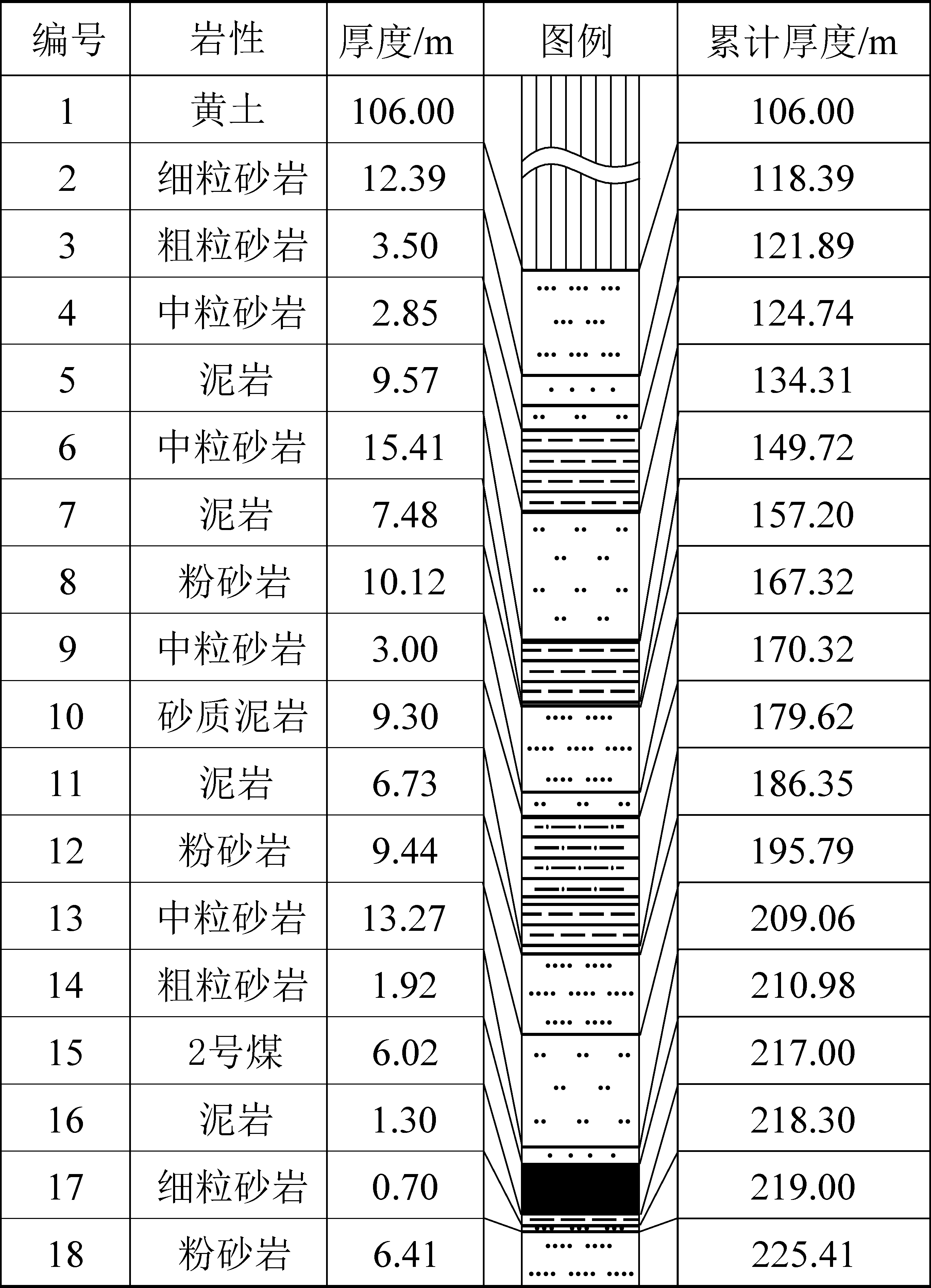 | 编号 | 岩性 | 厚度/m | 图例 | 累计厚度/m |
|---|---|---|---|---|
| 1 | 黄土 | 106.00 | | 106.00 |
| 2 | 细粒砂岩 | 12.39 | | 118.39 |
| 3 | 粗粒砂岩 | 3.50 | | 121.89 |
| 4 | 中粒砂岩 | 2.85 | | 124.74 |
| 5 | 泥岩 | 9.57 | | 134.31 |
| 6 | 中粒砂岩 | 15.41 | | 149.72 |
| 7 | 泥岩 | 7.48 | | 157.20 |
| 8 | 粉砂岩 | 10.12 | | 167.32 |
| 9 | 中粒砂岩 | 3.00 | | 170.32 |
| 10 | 砂质泥岩 | 9.30 | | 179.62 |
| 11 | 泥岩 | 6.73 | | 186.35 |
| 12 | 粉砂岩 | 9.44 | | 195.79 |
| 13 | 中粒砂岩 | 13.27 | | 209.06 |
| 14 | 粗粒砂岩 | 1.92 | | 210.98 |
| 15 | 2号煤 | 6.02 | | 217.00 |
| 16 | 泥岩 | 1.30 | | 218.30 |
| 17 | 细粒砂岩 | 0.70 | | 219.00 |
| 18 | 粉砂岩 | 6.41 | | 225.41 |